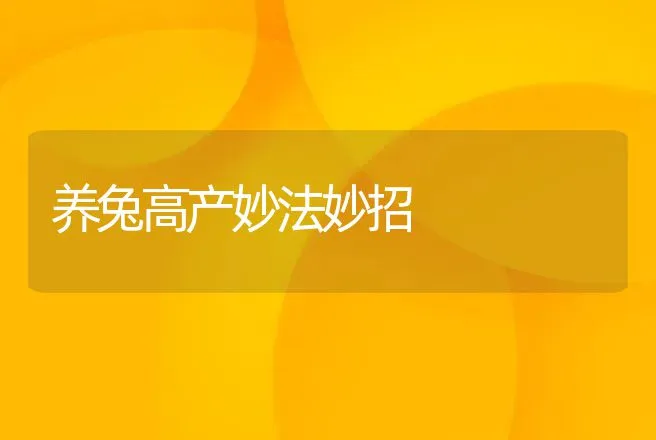 养兔高产妙法妙招